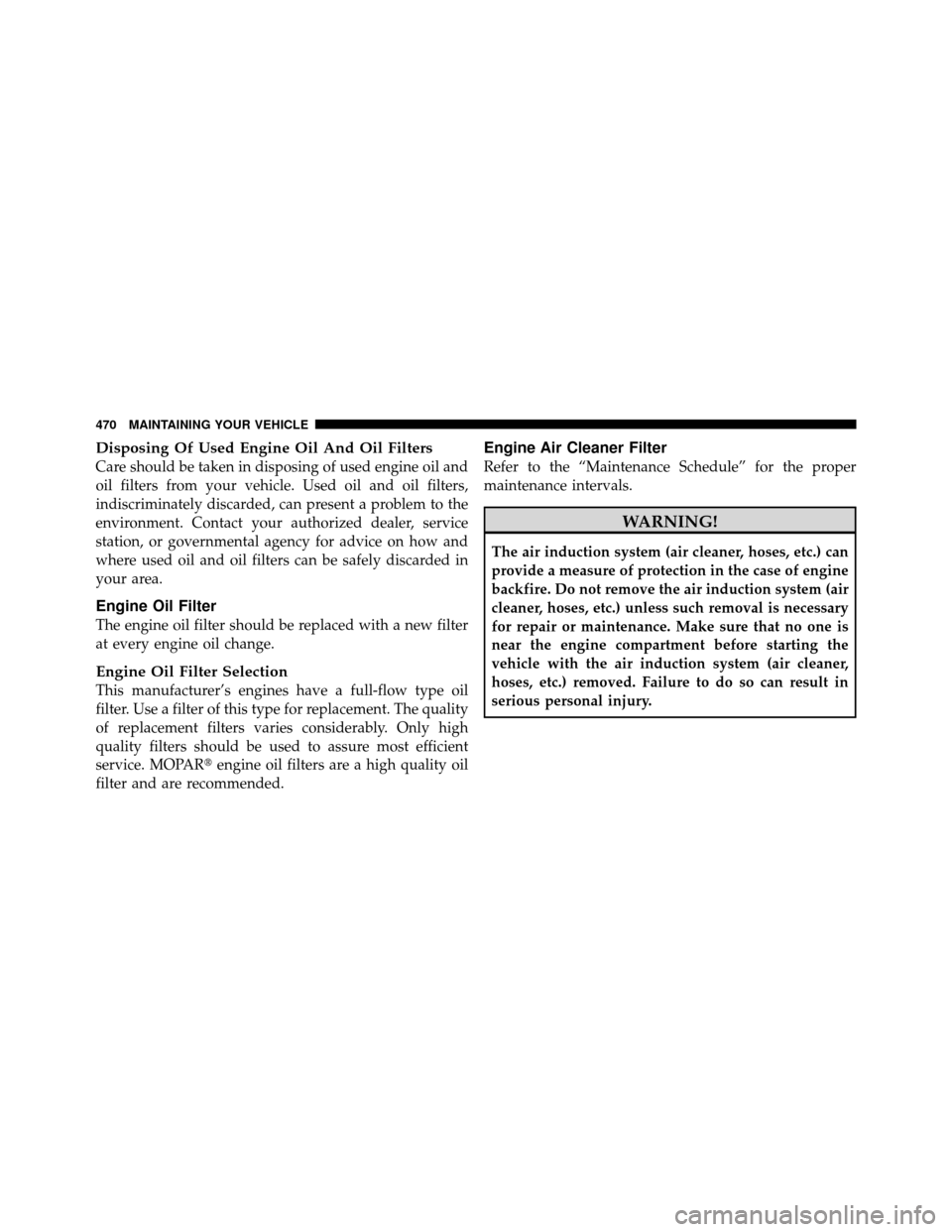 470 MAINTAINING YOUR VEHICLE

Disposing Of Used Engine Oil And Oil Filters
Care should be taken in disposing of used engine oil and oil filters from your vehicle. Used oil and oil filters, indiscriminately discarded, can present a problem to the environment. Contact your authorized dealer, service station, or governmental agency for advice on how and where used oil and oil filters can be safely discarded in your area.

Engine Oil Filter
The engine oil filter should be replaced with a new filter at every engine oil change.

Engine Oil Filter Selection
This manufacturer's engines have a full-flow type oil filter. Use a filter of this type for replacement. The quality of replacement filters varies considerably. Only high quality filters should be used to assure most efficient service. MOPAR® engine oil filters are a high quality oil filter and are recommended.

Engine Air Cleaner Filter
Refer to the "Maintenance Schedule" for the proper maintenance intervals.

WARNING!

The air induction system (air cleaner, hoses, etc.) can provide a measure of protection in the case of engine backfire. Do not remove the air induction system (air cleaner, hoses, etc.) unless such removal is necessary for repair or maintenance. Make sure that no one is near the engine compartment before starting the vehicle with the air induction system (air cleaner, hoses, etc.) removed. Failure to do so can result in serious personal injury.

carmanualsonline.info